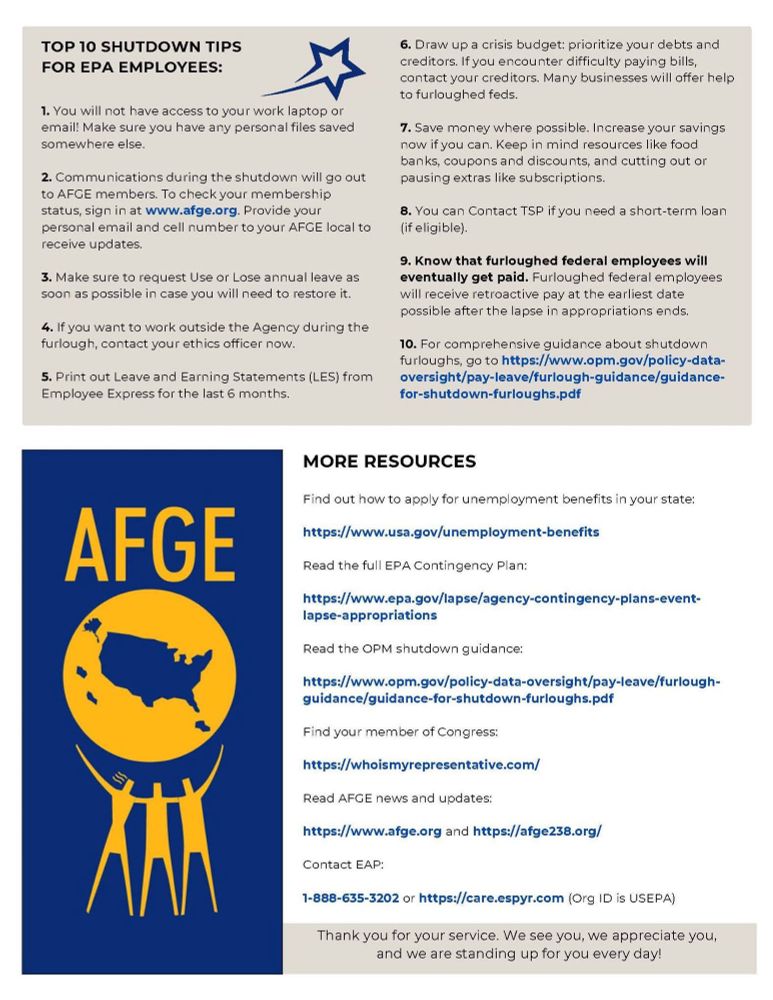 TOP 10 SHUTDOWN TIPS FOR EPA EMPLOYEES:

1. You will not have access to your work laptop or email! Make sure you have any personal files saved somewhere else.

2. Communications during the shutdown will go out to AFGE members. To check your membership status, sign in at www.afge.org. Provide your personal email and cell number to your AFGE local to receive updates.

3. Make sure to request Use or Lose annual leave as soon as possible in case you will need to restore it.

4. If you want to work outside the Agency during the furlough, contact your ethics officer now.

5. Print out Leave and Earning Statements (LES) from Employee Express for the last 6 months.

6. Draw up a crisis budget: prioritize your debts and creditors. If you encounter difficulty paying bills, contact your creditors. Many businesses will offer help to furloughed feds.

7. Save money where possible. Increase your savings now if you can. Keep in mind resources like food banks, coupons and discounts, and cutting out or pausing extras like subscriptions.

8. You can Contact TSP if you need a short-term loan (if eligible).

9. Know that furloughed federal employees will eventually get paid. Furloughed federal employees will receive retroactive pay at the earliest date possible after the lapse in appropriations ends.

10. For comprehensive guidance about shutdown furloughs, go to https://www.opm.gov/policy-data-oversight/pay-leave/furlough-guidance/guidance-for-shutdown-furloughs.pdf

AFGE

MORE RESOURCES

Find out how to apply for unemployment benefits in your state:

https://www.usa.gov/unemployment-benefits

Read the full EPA Contingency Plan:

https://www.epa.gov/lapse/agency-contingency-plans-event-lapse-appropriations

Read the OPM shutdown guidance:

https://www.opm.gov/policy-data-oversight/pay-leave/furlough-guidance/guidance-for-shutdown-furloughs.pdf

Find your member of Congress:

https://whoismyrepresentative.com/

Read AFGE news and updates:

https://www.afge.org and https://afge238.org/

Contact EAP:

1-888-635-3202 or https://care.espyr.com (Org ID is USEPA)

Thank you for your service. We see you, we appreciate you, and we are standing up for you every day!